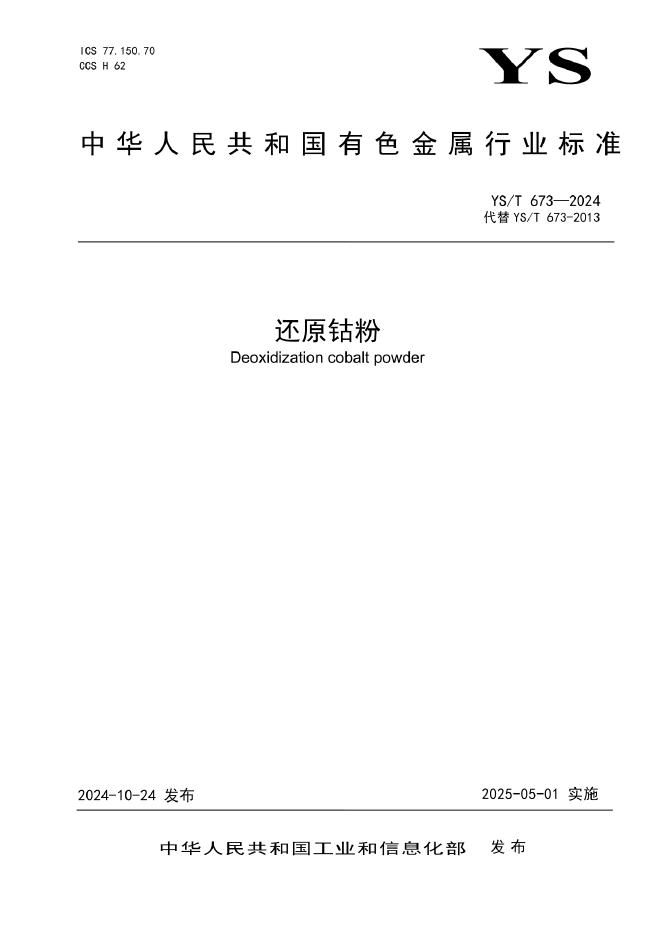 ICS 77.150.70
CCS H 62

YS

中华人民共和国有色金属行业标准

YS/T 673—2024
代替 YS/T 673-2013

还原钴粉
Deoxidization cobalt powder

2024-10-24 发布

2025-05-01 实施

中华人民共和国工业和信息化部 发布